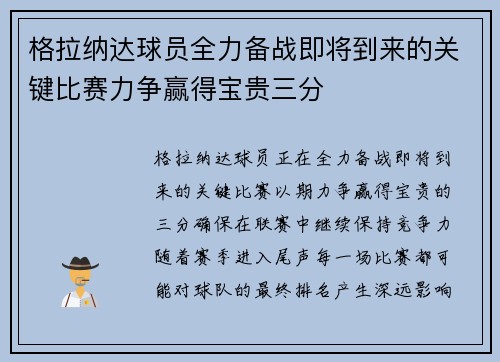 格拉纳达球员全力备战即将到来的关键比赛力争赢得宝贵三分

格拉纳达球员正在全力备战即将到来的关键比赛以期力争赢得宝贵的三分确保在联赛中继续保持竞争力随着赛季进入尾声每一场比赛都可能对球队的最终排名产生深远影响